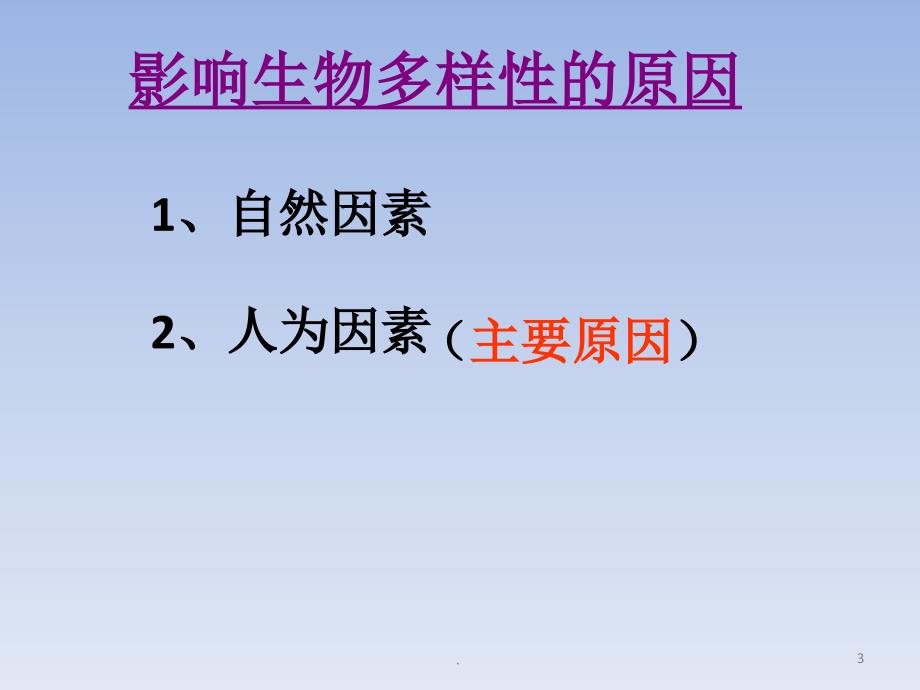 影响生物多样性的原因

1、自然因素

2、人为因素（主要原因）

.

3